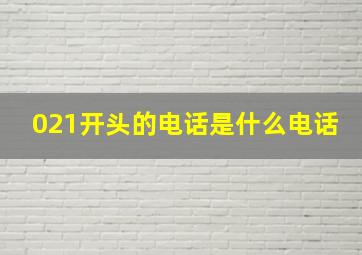 021开头的电话是什么电话